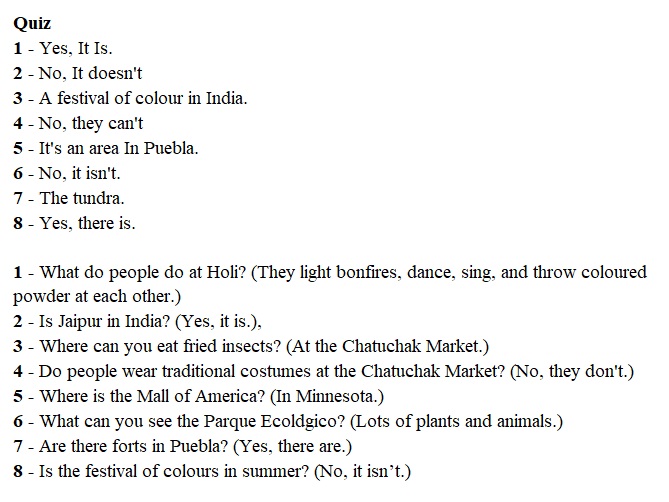 Quiz
1 - Yes, It Is.
2 - No, It doesn't
3 - A festival of colour in India.
4 - No, they can't
5 - It's an area In Puebla.
6 - No, it isn't.
7 - The tundra.
8 - Yes, there is.

1 - What do people do at Holi? (They light bonfires, dance, sing, and throw coloured powder at each other.)
2 - Is Jaipur in India? (Yes, it is.),
3 - Where can you eat fried insects? (At the Chatuchak Market.)
4 - Do people wear traditional costumes at the Chatuchak Market? (No, they don't.)
5 - Where is the Mall of America? (In Minnesota.)
6 - What can you see the Parque Ecoldgico? (Lots of plants and animals.)
7 - Are there forts in Puebla? (Yes, there are.)
8 - Is the festival of colours in summer? (No, it isn't.)